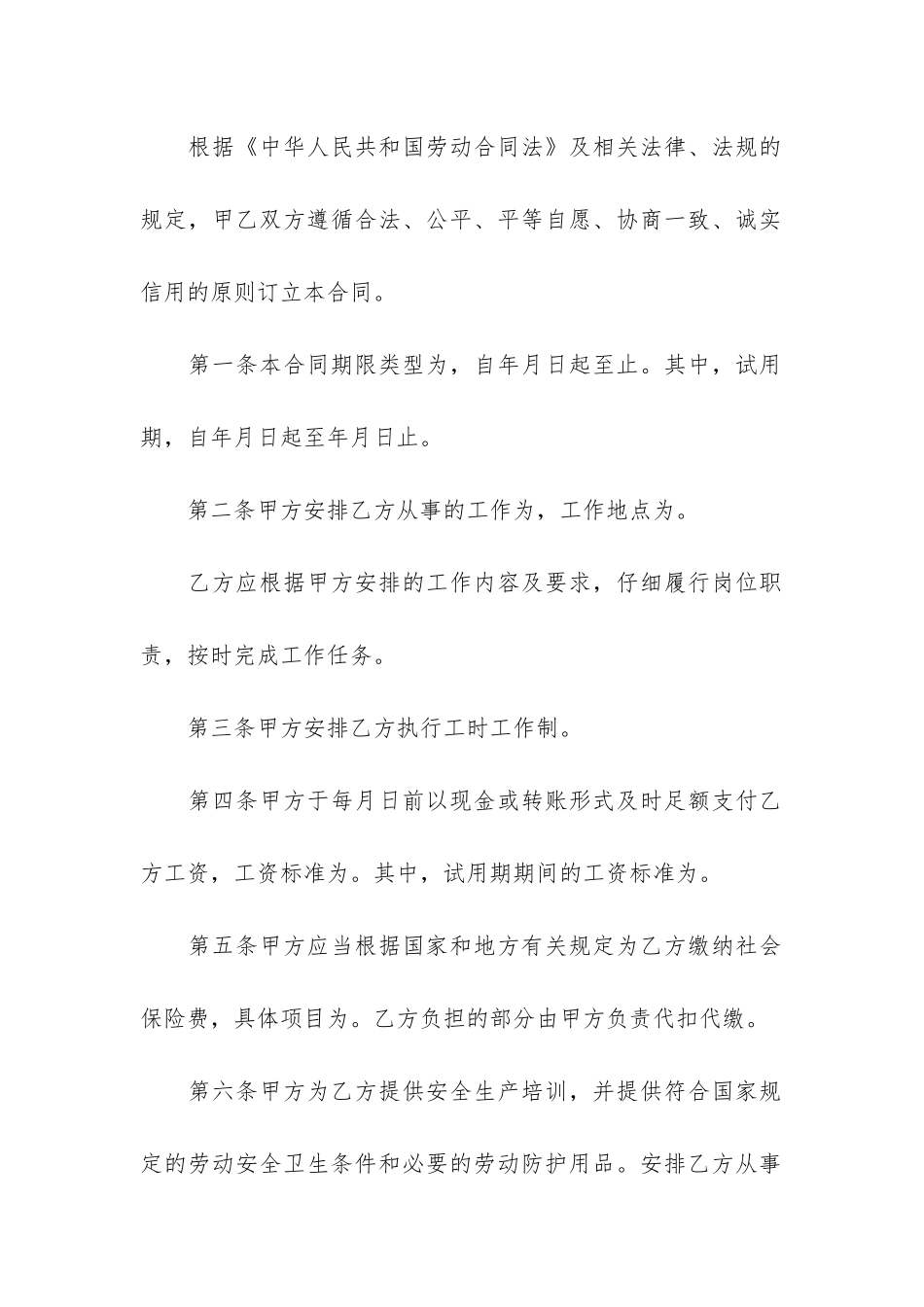 根据《中华人民共和国劳动合同法》及相关法律、法规的规定，甲乙双方遵循合法、公平、平等自愿、协商一致、诚实信用的原则订立本合同。

第一条本合同期限类型为，自年月日起至止。其中，试用期，自年月日起至年月日止。

第二条甲方安排乙方从事的工作为，工作地点为。

乙方应根据甲方安排的工作内容及要求，仔细履行岗位职责，按时完成工作任务。

第三条甲方安排乙方执行工时工作制。

第四条甲方于每月日前以现金或转账形式及时足额支付乙方工资，工资标准为。其中，试用期期间的工资标准为。

第五条甲方应当根据国家和地方有关规定为乙方缴纳社会保险费，具体项目为。乙方负担的部分由甲方负责代扣代缴。

第六条甲方为乙方提供安全生产培训，并提供符合国家规定的劳动安全卫生条件和必要的劳动防护用品。安排乙方从事